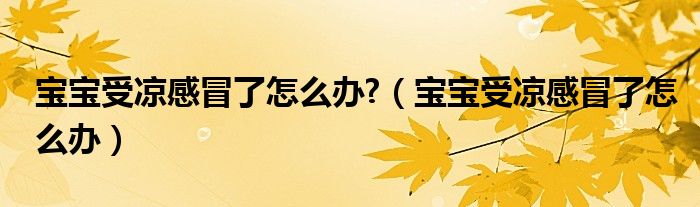 宝宝受凉感冒了怎么办?（宝宝受凉感冒了怎么办）